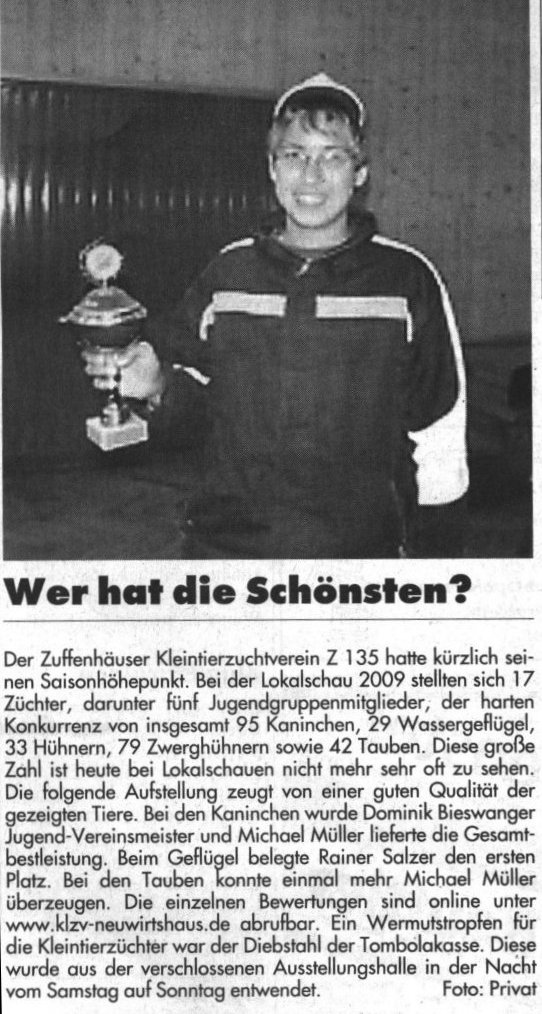 Wer hat die Schönsten?

Der Zuffenhäuser Kleintierzuchtverein Z 135 hatte kürzlich seinen Saisonhöhepunkt. Bei der Lokalschau 2009 stellten sich 17 Züchter, darunter fünf Jugendgruppenmitglieder, der harten Konkurrenz von insgesamt 95 Kaninchen, 29 Wassergeflügel, 33 Hühnern, 79 Zwerghühnern sowie 42 Tauben. Diese große Zahl ist heute bei Lokalschauen nicht mehr sehr oft zu sehen. Die folgende Aufstellung zeugt von einer guten Qualität der gezeigten Tiere. Bei den Kaninchen wurde Dominik Bieswanger Jugend-Vereinsmeister und Michael Müller lieferte die Gesamtbestleistung. Beim Geflügel belegte Rainer Salzer den ersten Platz. Bei den Tauben konnte einmal mehr Michael Müller überzeugen. Die einzelnen Bewertungen sind online unter www.klzv-neuwirtshaus.de abrufbar. Ein Wermutstropfen für die Kleintierzüchter war der Diebstahl der Tombolakasse. Diese wurde aus der verschlossenen Ausstellungshalle in der Nacht vom Samstag auf Sonntag entwendet. Foto: Privat